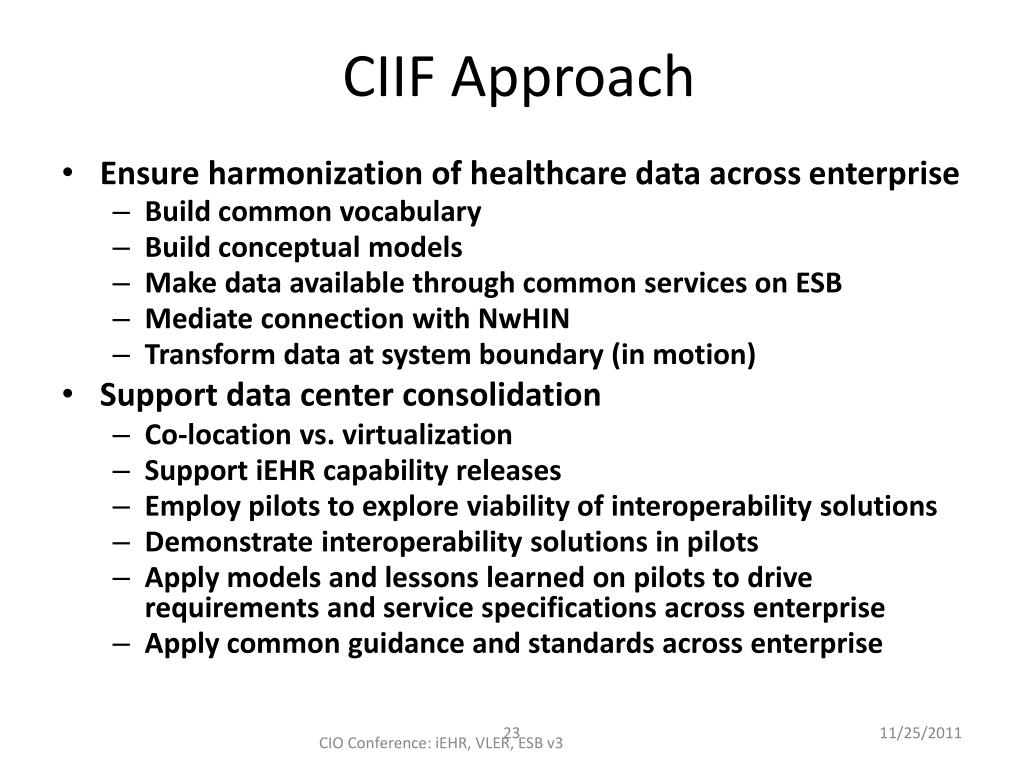 CIIF Approach

• Ensure harmonization of healthcare data across enterprise
– Build common vocabulary
– Build conceptual models
– Make data available through common services on ESB
– Mediate connection with NwHIN
– Transform data at system boundary (in motion)

• Support data center consolidation
– Co-location vs. virtualization
– Support iEHR capability releases
– Employ pilots to explore viability of interoperability solutions
– Demonstrate interoperability solutions in pilots
– Apply models and lessons learned on pilots to drive requirements and service specifications across enterprise
– Apply common guidance and standards across enterprise

23
CIO Conference: iEHR, VLER, ESB v3
11/25/2011